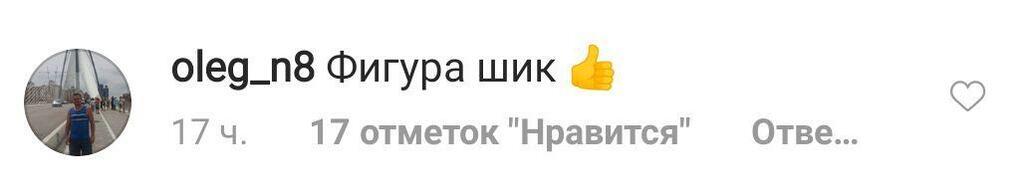 oleg_n8 Фигура шик 👍

17 ч. 17 отметок "Нравится" Отве...